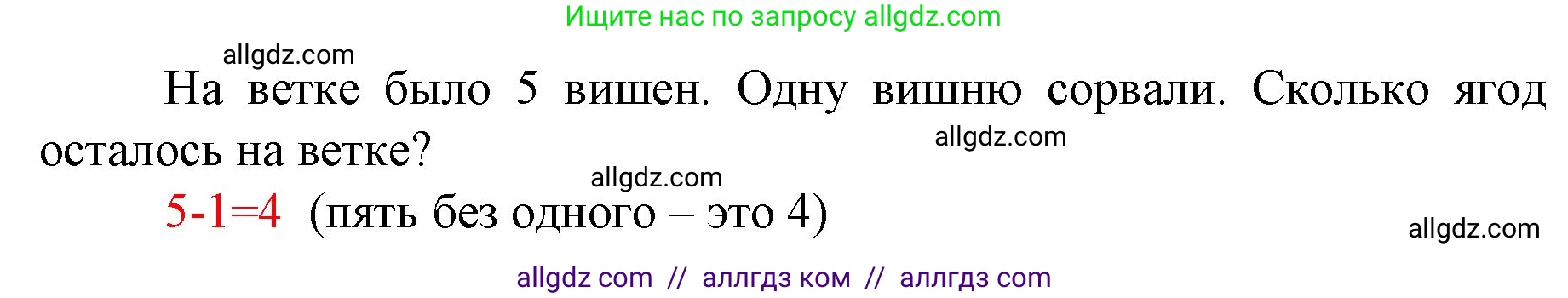 Ищите нас по запросу allgdz.com

allgdz.com

На ветке было 5 вишен. Одну вишню сорвали. Сколько ягод осталось на ветке?

allgdz.com

allgdz.com

$5-1=4$ (пять без одного – это 4)

allgdz.com

allgdz com // аллгдз ком // аллгдз com